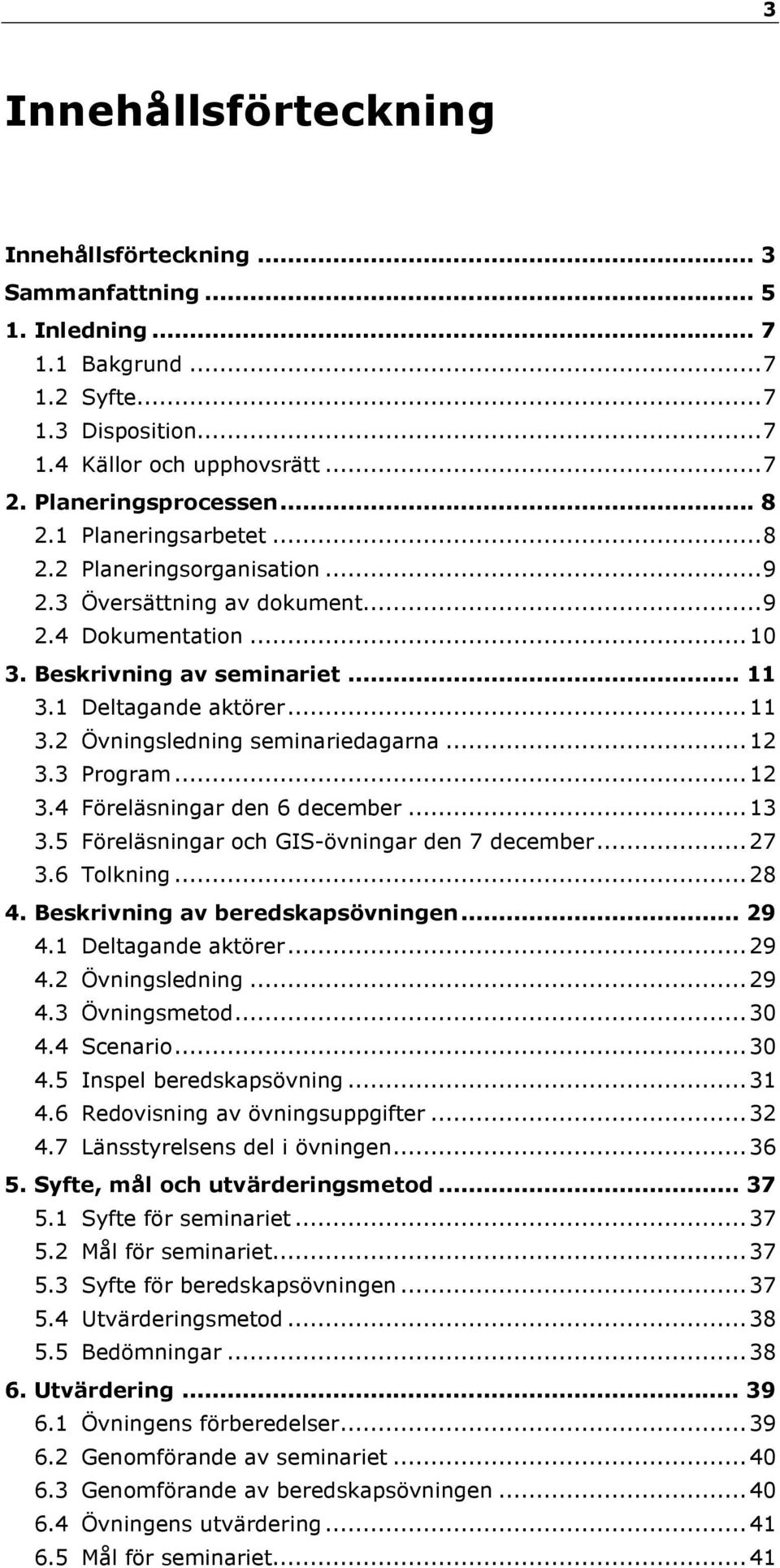 3

Innehållsförteckning

Innehållsförteckning ... 3
Sammanfattning ... 5
1. Inledning ... 7
1.1 Bakgrund ... 7
1.2 Syfte ... 7
1.3 Disposition ... 7
1.4 Källor och upphovsrätt ... 7
2. Planeringsprocessen ... 8
2.1 Planeringsarbetet ... 8
2.2 Planeringsorganisation ... 9
2.3 Översättning av dokument ... 9
2.4 Dokumentation ... 10
3. Beskrivning av seminariet ... 11
3.1 Deltagande aktörer ... 11
3.2 Övningsledning seminariedagarna ... 12
3.3 Program ... 12
3.4 Föreläsningar den 6 december ... 13
3.5 Föreläsningar och GIS-övningar den 7 december ... 27
3.6 Tolkning ... 28
4. Beskrivning av beredskapsövningen ... 29
4.1 Deltagande aktörer ... 29
4.2 Övningsledning ... 29
4.3 Övningsmetod ... 30
4.4 Scenario ... 30
4.5 Inspel beredskapsövning ... 31
4.6 Redovisning av övningsuppgifter ... 32
4.7 Länsstyrelsens del i övningen ... 36
5. Syfte, mål och utvärderingsmetod ... 37
5.1 Syfte för seminariet ... 37
5.2 Mål för seminariet ... 37
5.3 Syfte för beredskapsövningen ... 37
5.4 Utvärderingsmetod ... 38
5.5 Bedömningar ... 38
6. Utvärdering ... 39
6.1 Övningens förberedelser ... 39
6.2 Genomförande av seminariet ... 40
6.3 Genomförande av beredskapsövningen ... 40
6.4 Övningens utvärdering ... 41
6.5 Mål för seminariet ... 41